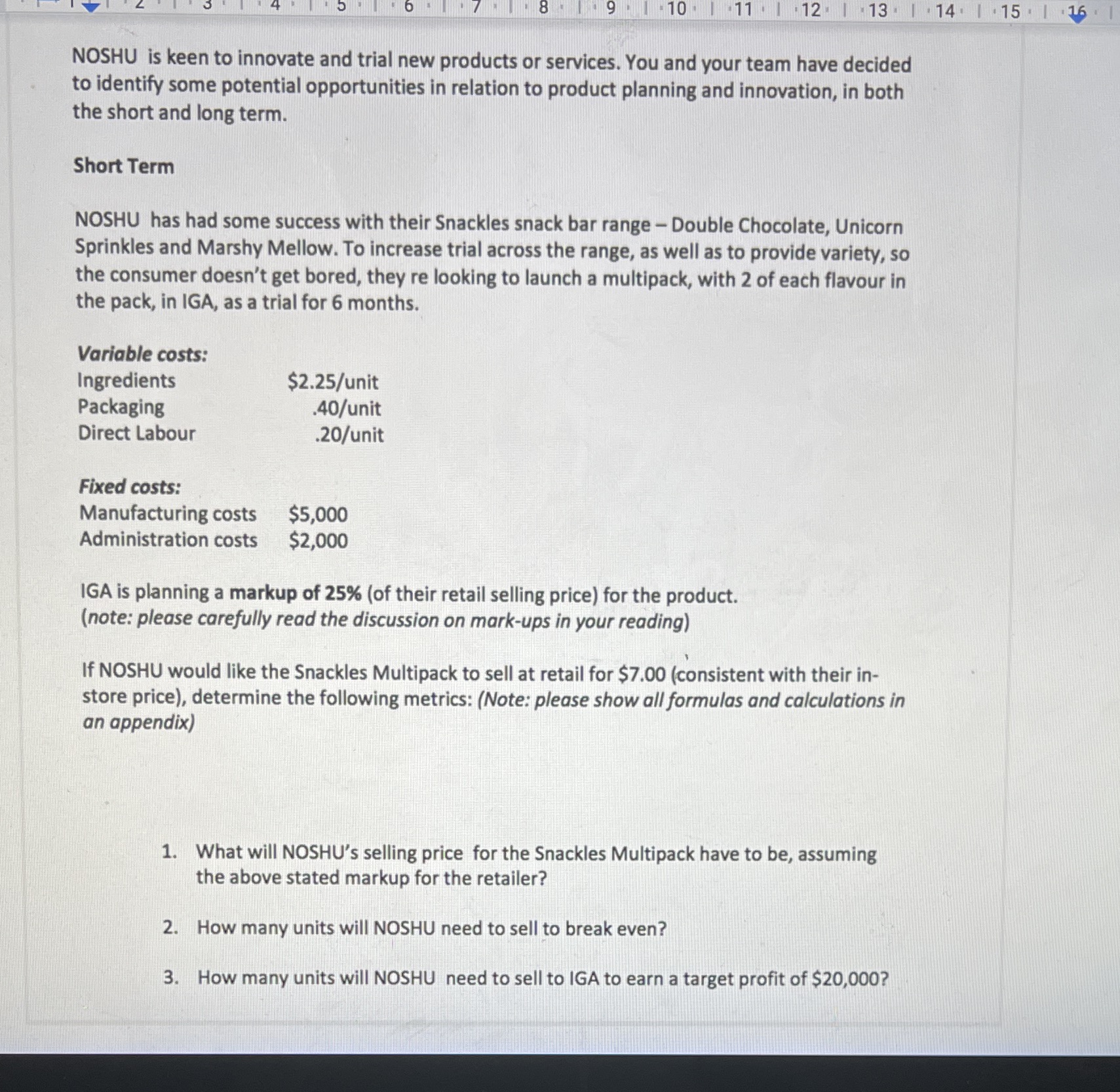 2 3 4 5 6 7 8 9 10 11 12 13 14 15 16

NOSHU is keen to innovate and trial new products or services. You and your team have decided to identify some potential opportunities in relation to product planning and innovation, in both the short and long term.

Short Term

NOSHU has had some success with their Snackles snack bar range – Double Chocolate, Unicorn Sprinkles and Marshy Mellow. To increase trial across the range, as well as to provide variety, so the consumer doesn't get bored, they re looking to launch a multipack, with 2 of each flavour in the pack, in IGA, as a trial for 6 months.

Variable costs:
Ingredients $2.25/unit
Packaging .40/unit
Direct Labour .20/unit

Fixed costs:
Manufacturing costs $5,000
Administration costs $2,000

IGA is planning a markup of 25% (of their retail selling price) for the product.
(note: please carefully read the discussion on mark-ups in your reading)

If NOSHU would like the Snackles Multipack to sell at retail for $7.00 (consistent with their in-store price), determine the following metrics: (Note: please show all formulas and calculations in an appendix)

1. What will NOSHU's selling price for the Snackles Multipack have to be, assuming the above stated markup for the retailer?

2. How many units will NOSHU need to sell to break even?

3. How many units will NOSHU need to sell to IGA to earn a target profit of $20,000?